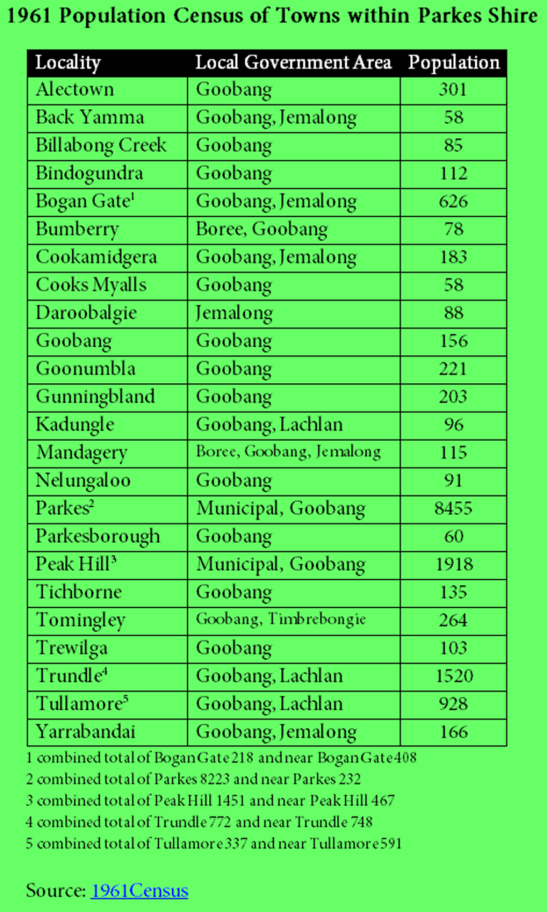 1961 Population Census of Towns within Parkes Shire

| Locality | Local Government Area | Population |
|---|---|---|
| Alectown | Goobang | 301 |
| Back Yamma | Goobang, Jemalong | 58 |
| Billabong Creek | Goobang | 85 |
| Bindogundra | Goobang | 112 |
| Bogan Gate$^1$ | Goobang, Jemalong | 626 |
| Bumberry | Boree, Goobang | 78 |
| Cookamidgera | Goobang, Jemalong | 183 |
| Cooks Myalls | Goobang | 58 |
| Daroobalgie | Jemalong | 88 |
| Goobang | Goobang | 156 |
| Goonumbla | Goobang | 221 |
| Gunningbland | Goobang | 203 |
| Kadungle | Goobang, Lachlan | 96 |
| Mandagery | Boree, Goobang, Jemalong | 115 |
| Nelungaloo | Goobang | 91 |
| Parkes$^2$ | Municipal, Goobang | 8455 |
| Parkesborough | Goobang | 60 |
| Peak Hill$^3$ | Municipal, Goobang | 1918 |
| Tichborne | Goobang | 135 |
| Tomingley | Goobang, Timbrebongie | 264 |
| Trewilga | Goobang | 103 |
| Trundle$^4$ | Goobang, Lachlan | 1520 |
| Tullamore$^5$ | Goobang, Lachlan | 928 |
| Yarrabandai | Goobang, Jemalong | 166 |

1 combined total of Bogan Gate 218 and near Bogan Gate 408
2 combined total of Parkes 8223 and near Parkes 232
3 combined total of Peak Hill 1451 and near Peak Hill 467
4 combined total of Trundle 772 and near Trundle 748
5 combined total of Tullamore 337 and near Tullamore 591

Source: 1961Census